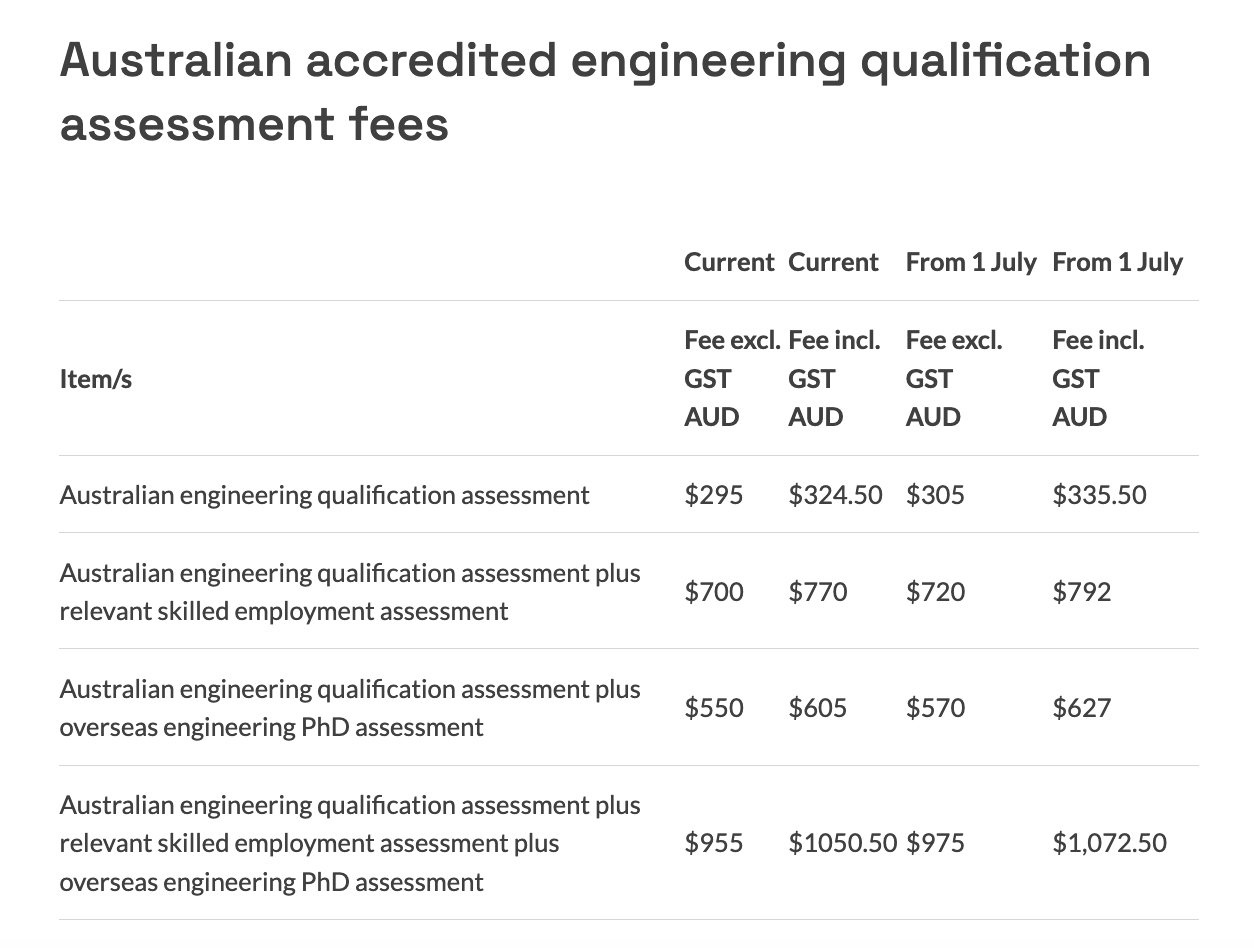 Australian accredited engineering qualification assessment fees

| | Current | Current | From 1 July | From 1 July |
|---|---|---|---|---|
| Item/s | Fee excl. GST AUD | Fee incl. GST AUD | Fee excl. GST AUD | Fee incl. GST AUD |
| Australian engineering qualification assessment | \$295 | \$324.50 | \$305 | \$335.50 |
| Australian engineering qualification assessment plus relevant skilled employment assessment | \$700 | \$770 | \$720 | \$792 |
| Australian engineering qualification assessment plus overseas engineering PhD assessment | \$550 | \$605 | \$570 | \$627 |
| Australian engineering qualification assessment plus relevant skilled employment assessment plus overseas engineering PhD assessment | \$955 | \$1050.50 | \$975 | \$1,072.50 |